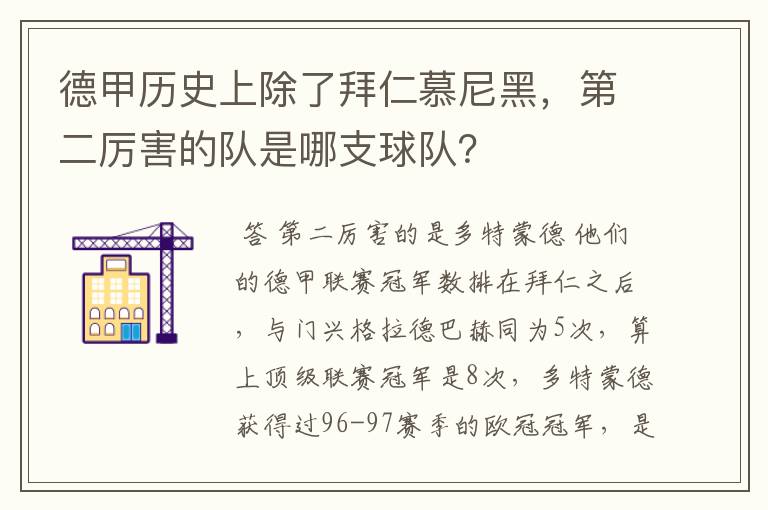 德甲历史上除了拜仁慕尼黑，第二厉害的队是哪支球队？

答 第二厉害的是多特蒙德 他们的德甲联赛冠军数排在拜仁之后，与门兴格拉德巴赫同为5次，算上顶级联赛冠军是8次，多特蒙德获得过96-97赛季的欧冠冠军，是